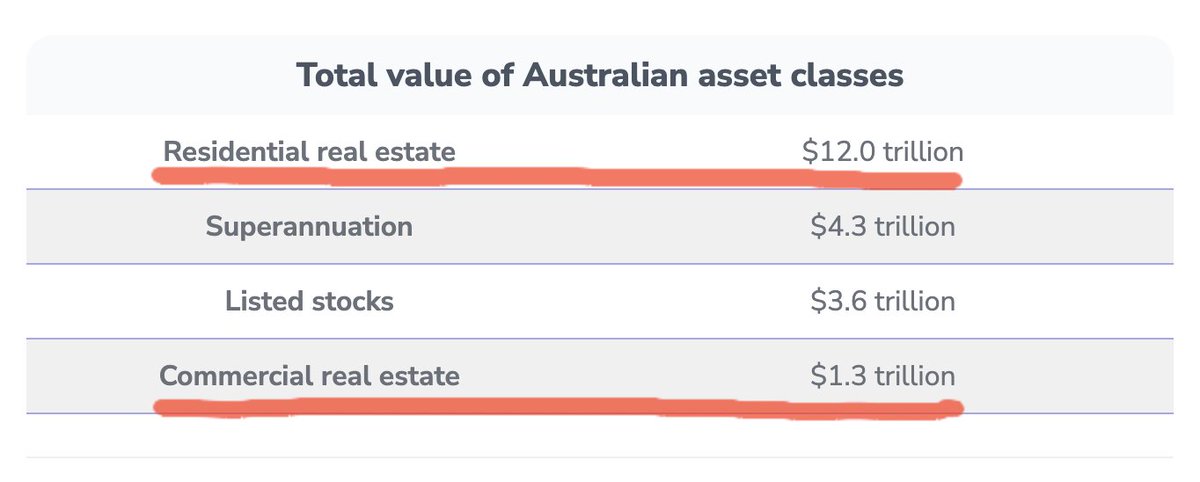 Total value of Australian asset classes

| | |
|---|---|
| Residential real estate | \$12.0 trillion |
| Superannuation | \$4.3 trillion |
| Listed stocks | \$3.6 trillion |
| Commercial real estate | \$1.3 trillion |